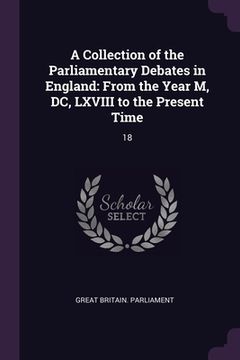 A Collection of the Parliamentary Debates in England: From the Year M, DC, LXVIII to the Present Time

18

Scholar
SELECT

GREAT BRITAIN. PARLIAMENT